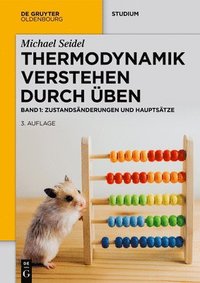 DE GRUYTER
OLDENBOURG

STUDIUM

Michael Seidel
THERMODYNAMIK VERSTEHEN DURCH ÜBEN

BAND 1: ZUSTANDSÄNDERUNGEN UND HAUPTSÄTZE

3. AUFLAGE

DE
G